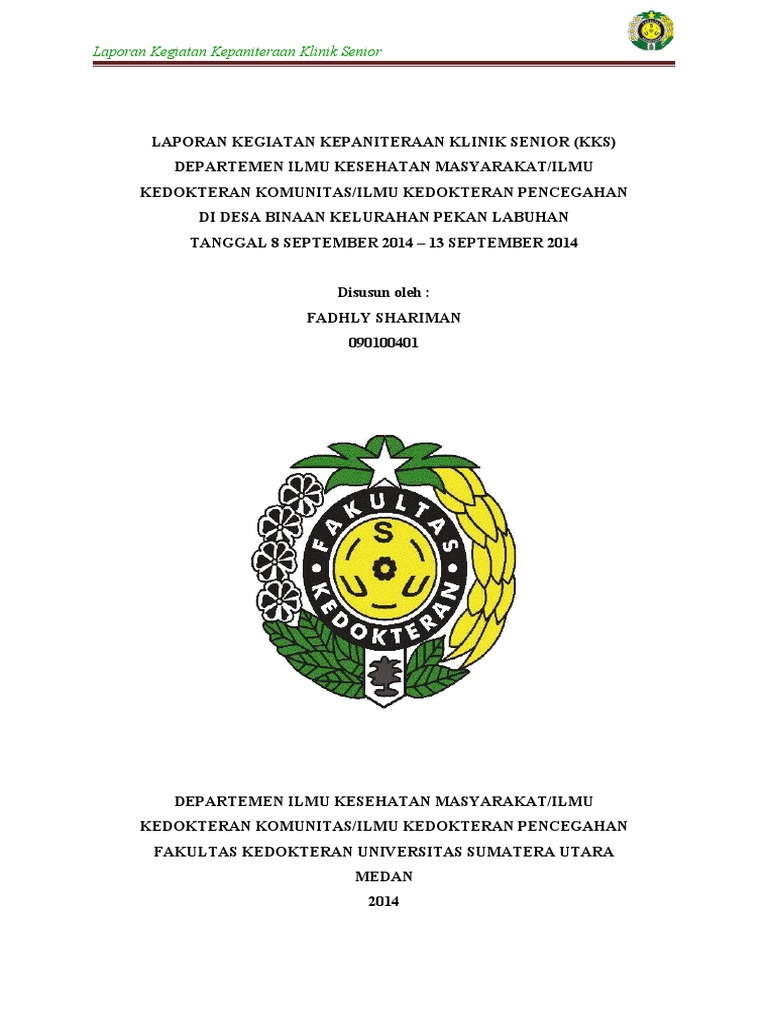 Laporan Kegiatan Kepaniteraan Klinik Senior

LAPORAN KEGIATAN KEPANITERAAN KLINIK SENIOR (KKS)
DEPARTEMEN ILMU KESEHATAN MASYARAKAT/ILMU
KEDOKTERAN KOMUNITAS/ILMU KEDOKTERAN PENCEGAHAN
DI DESA BINAAN KELURAHAN PEKAN LABUHAN
TANGGAL 8 SEPTEMBER 2014 – 13 SEPTEMBER 2014

Disusun oleh :
FADHLY SHARIMAN
090100401

FAKULTAS KEDOKTERAN
U S U

DEPARTEMEN ILMU KESEHATAN MASYARAKAT/ILMU
KEDOKTERAN KOMUNITAS/ILMU KEDOKTERAN PENCEGAHAN
FAKULTAS KEDOKTERAN UNIVERSITAS SUMATERA UTARA
MEDAN
2014